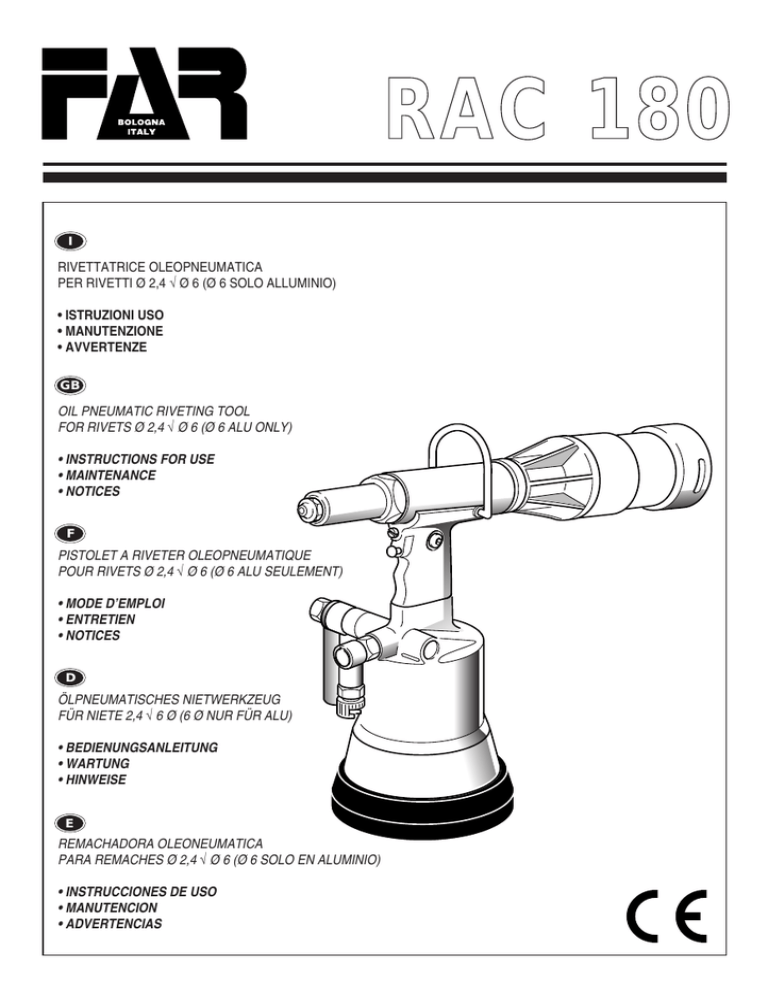 FAR
BOLOGNA
ITALY

RAC 180

I

RIVETTATRICE OLEOPNEUMATICA
PER RIVETTI Ø 2,4 √ Ø 6 (Ø 6 SOLO ALLUMINIO)

• ISTRUZIONI USO
• MANUTENZIONE
• AVVERTENZE

GB

OIL PNEUMATIC RIVETING TOOL
FOR RIVETS Ø 2,4 √ Ø 6 (Ø 6 ALU ONLY)

• INSTRUCTIONS FOR USE
• MAINTENANCE
• NOTICES

F

PISTOLET A RIVETER OLEOPNEUMATIQUE
POUR RIVETS Ø 2,4 √ Ø 6 (Ø 6 ALU SEULEMENT)

• MODE D'EMPLOI
• ENTRETIEN
• NOTICES

D

ÖLPNEUMATISCHES NIETWERKZEUG
FÜR NIETE 2,4 √ 6 Ø (6 Ø NUR FÜR ALU)

• BEDIENUNGSANLEITUNG
• WARTUNG
• HINWEISE

E

REMACHADORA OLEONEUMATICA
PARA REMACHES Ø 2,4 √ Ø 6 (Ø 6 SOLO EN ALUMINIO)

• INSTRUCCIONES DE USO
• MANUTENCION
• ADVERTENCIAS

CE